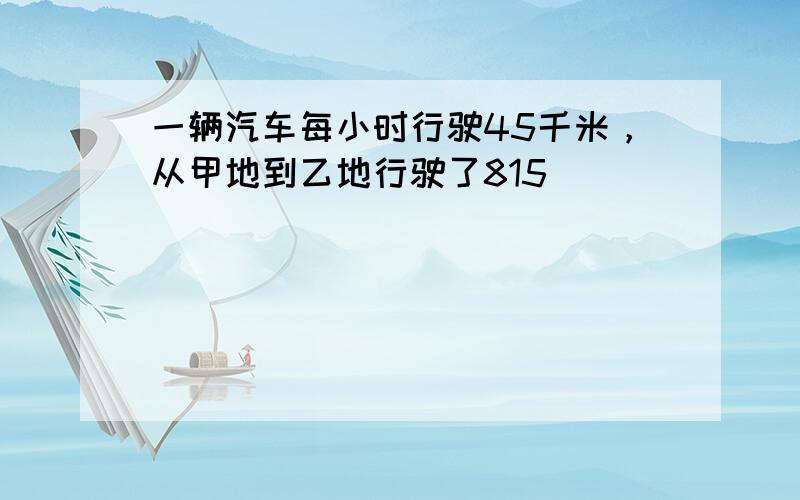 一辆汽车每小时行驶45千米，从甲地到乙地行驶了815